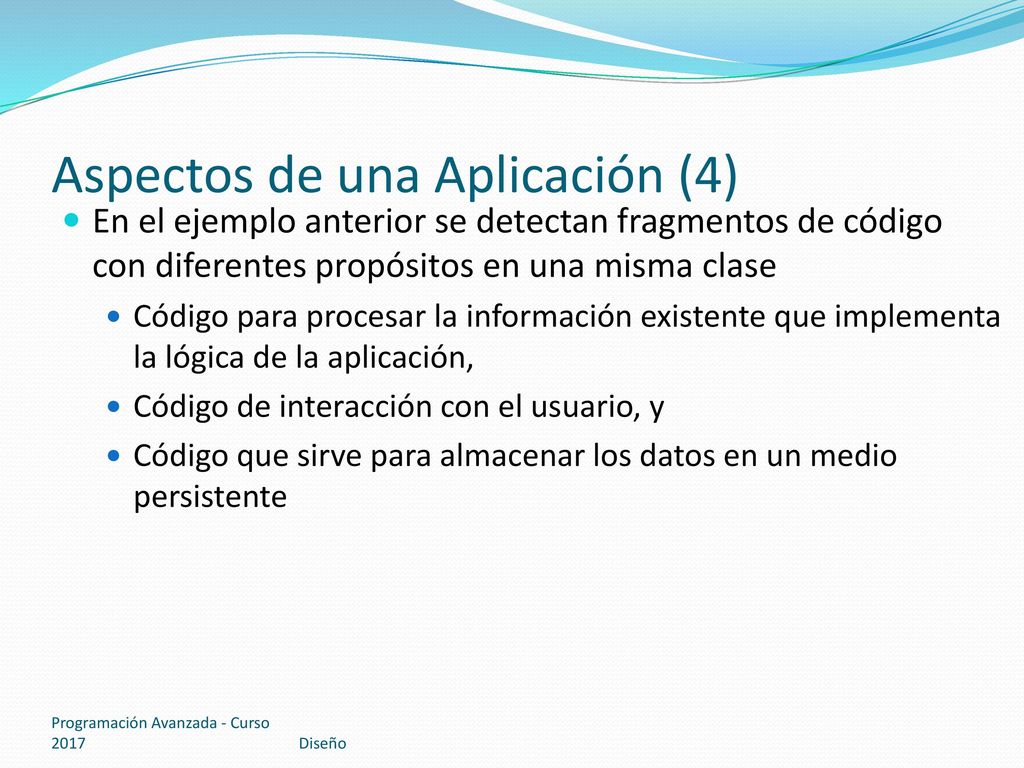 Aspectos de una Aplicación (4)

En el ejemplo anterior se detectan fragmentos de código con diferentes propósitos en una misma clase

Código para procesar la información existente que implementa la lógica de la aplicación,

Código de interacción con el usuario, y

Código que sirve para almacenar los datos en un medio persistente

Programación Avanzada - Curso 2017

Diseño